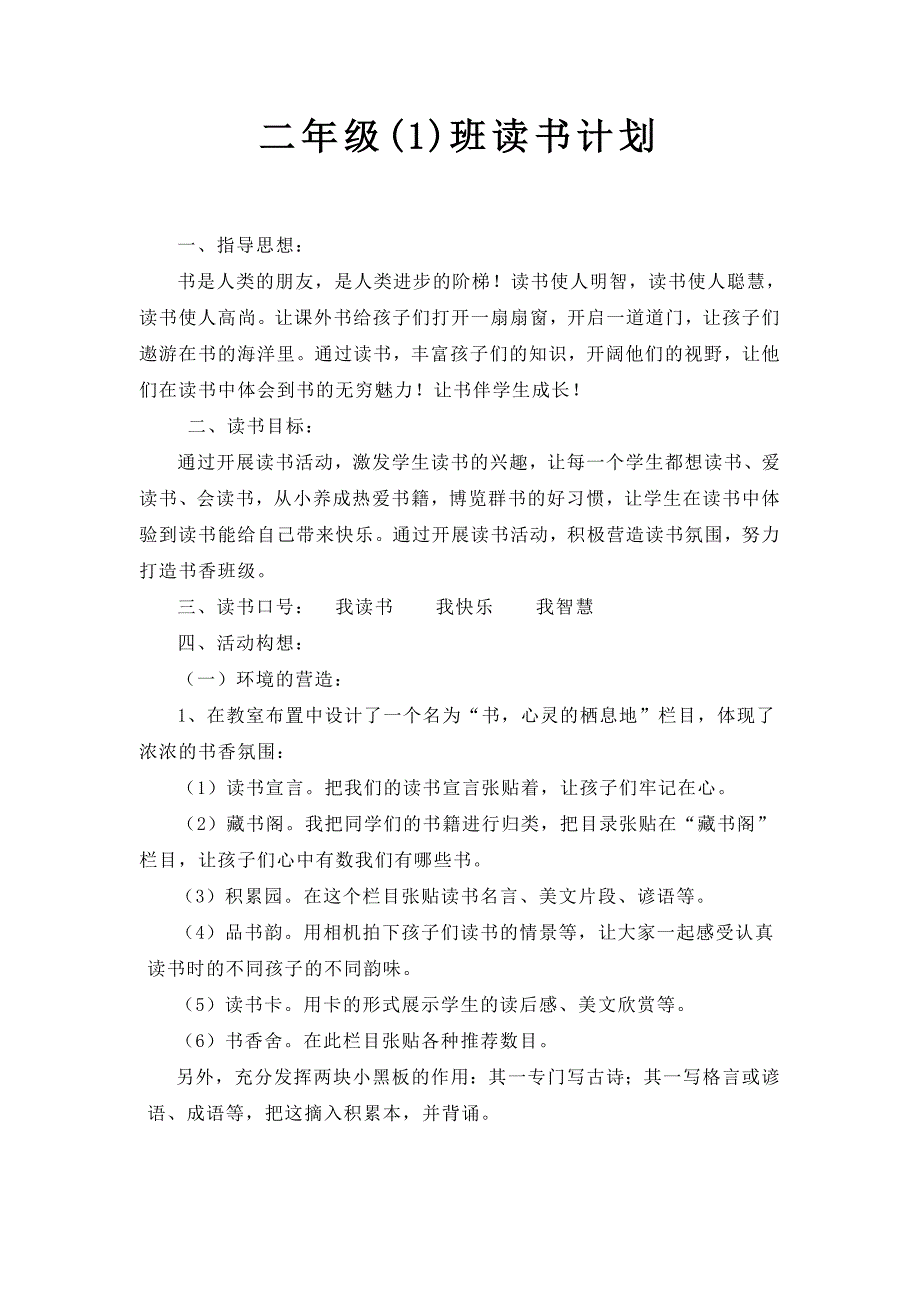 二年级(1)班读书计划

一、指导思想：

书是人类的朋友，是人类进步的阶梯！读书使人明智，读书使人聪慧，读书使人高尚。让课外书给孩子们打开一扇扇窗，开启一道道门，让孩子们遨游在书的海洋里。通过读书，丰富孩子们的知识，开阔他们的视野，让他们在读书中体会到书的无穷魅力！让书伴学生成长！

二、读书目标：

通过开展读书活动，激发学生读书的兴趣，让每一个学生都想读书、爱读书、会读书，从小养成热爱书籍，博览群书的好习惯，让学生在读书中体验到读书能给自己带来快乐。通过开展读书活动，积极营造读书氛围，努力打造书香班级。

三、读书口号：　我读书　我快乐　我智慧

四、活动构想：

（一）环境的营造：

1、在教室布置中设计了一个名为“书，心灵的栖息地”栏目，体现了浓浓的书香氛围：

（1）读书宣言。把我们的读书宣言张贴着，让孩子们牢记在心。

（2）藏书阁。我把同学们的书籍进行归类，把目录张贴在“藏书阁”栏目，让孩子们心中有数我们有哪些书。

（3）积累园。在这个栏目张贴读书名言、美文片段、谚语等。

（4）品书韵。用相机拍下孩子们读书的情景等，让大家一起感受认真读书时的不同孩子的不同韵味。

（5）读书卡。用卡的形式展示学生的读后感、美文欣赏等。

（6）书香舍。在此栏目张贴各种推荐数目。

另外，充分发挥两块小黑板的作用：其一专门写古诗；其一写格言或谚语、成语等，把这摘入积累本，并背诵。